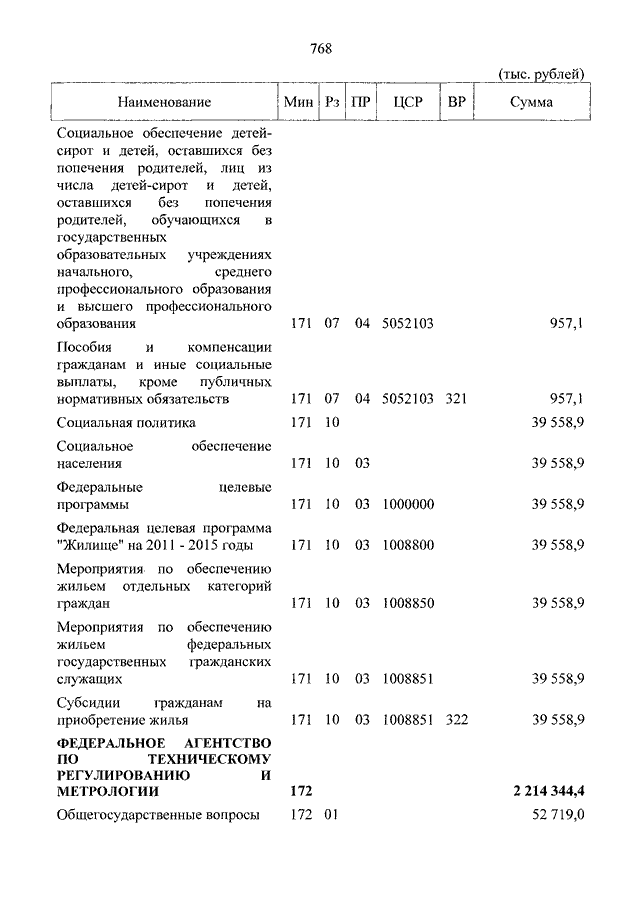 768

(тыс. рублей)

| Наименование | Мин | Рз | ПР | ЦСР | ВР | Сумма |
|---|---|---|---|---|---|---|
| Социальное обеспечение детей-сирот и детей, оставшихся без попечения родителей, лиц из числа детей-сирот и детей, оставшихся без попечения родителей, обучающихся в государственных образовательных учреждениях начального, среднего профессионального образования и высшего профессионального образования | 171 | 07 | 04 | 5052103 | | 957,1 |
| Пособия и компенсации гражданам и иные социальные выплаты, кроме публичных нормативных обязательств | 171 | 07 | 04 | 5052103 | 321 | 957,1 |
| Социальная политика | 171 | 10 | | | | 39 558,9 |
| Социальное обеспечение населения | 171 | 10 | 03 | | | 39 558,9 |
| Федеральные целевые программы | 171 | 10 | 03 | 1000000 | | 39 558,9 |
| Федеральная целевая программа "Жилище" на 2011 - 2015 годы | 171 | 10 | 03 | 1008800 | | 39 558,9 |
| Мероприятия по обеспечению жильем отдельных категорий граждан | 171 | 10 | 03 | 1008850 | | 39 558,9 |
| Мероприятия по обеспечению жильем федеральных государственных гражданских служащих | 171 | 10 | 03 | 1008851 | | 39 558,9 |
| Субсидии гражданам на приобретение жилья | 171 | 10 | 03 | 1008851 | 322 | 39 558,9 |
| **ФЕДЕРАЛЬНОЕ АГЕНТСТВО ПО ТЕХНИЧЕСКОМУ РЕГУЛИРОВАНИЮ И МЕТРОЛОГИИ** | **172** | | | | | **2 214 344,4** |
| Общегосударственные вопросы | 172 | 01 | | | | 52 719,0 |